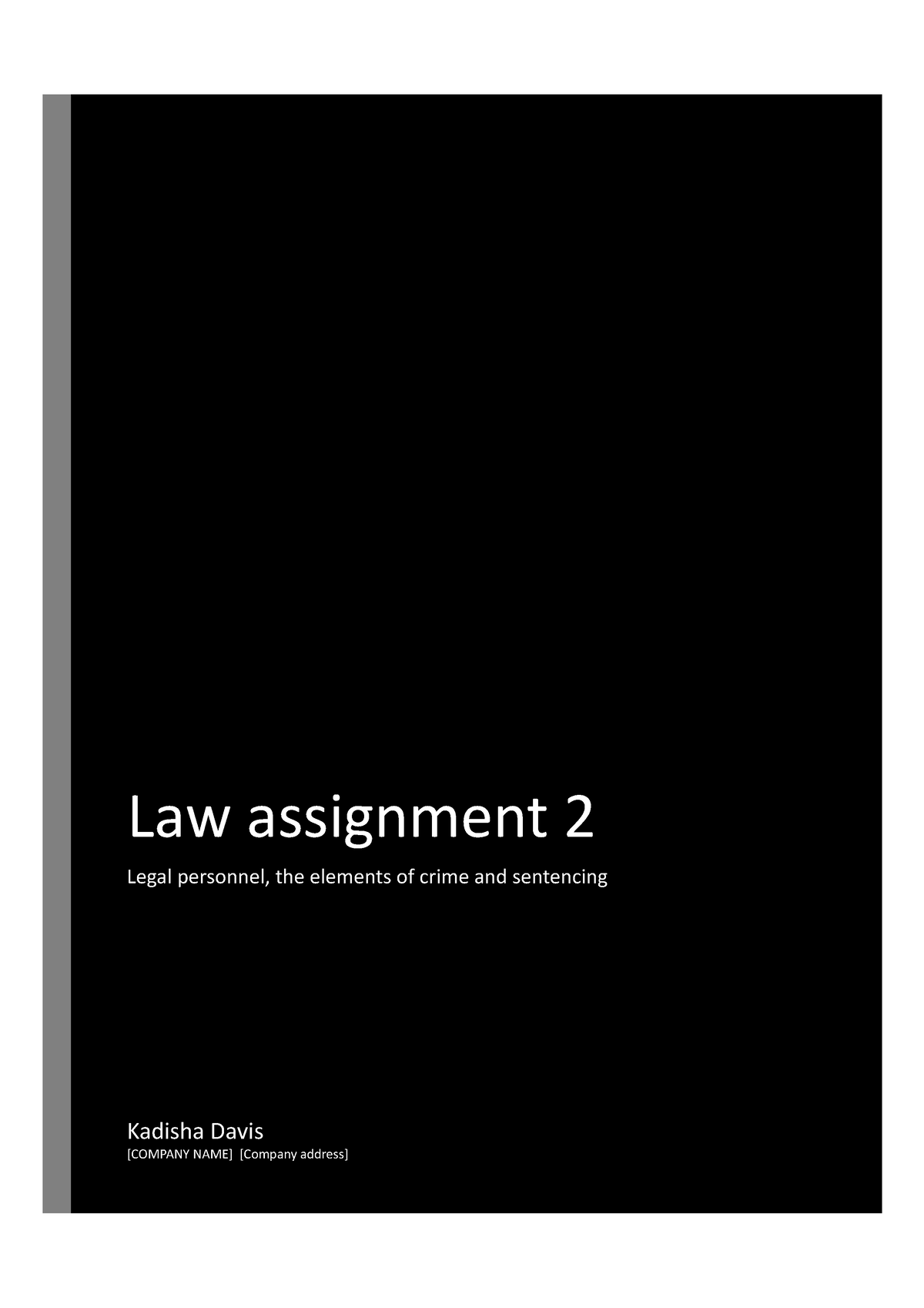 Law assignment 2

Legal personnel, the elements of crime and sentencing

Kadisha Davis

[COMPANY NAME] [Company address]